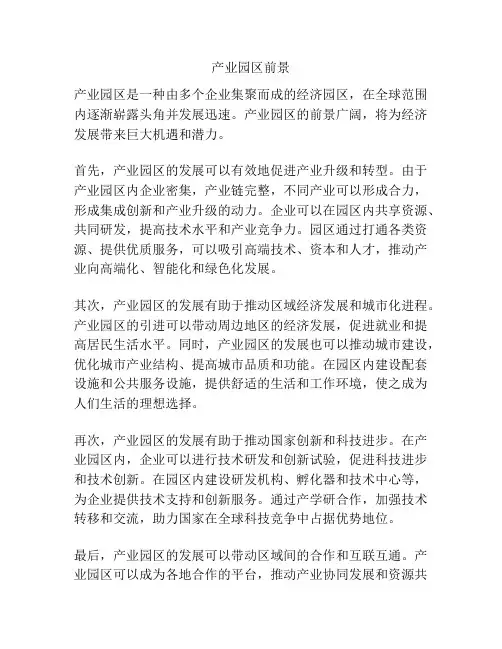 产业园区前景

产业园区是一种由多个企业集聚而成的经济园区，在全球范围内逐渐崭露头角并发展迅速。产业园区的前景广阔，将为经济发展带来巨大机遇和潜力。

首先，产业园区的发展可以有效地促进产业升级和转型。由于产业园区内企业密集，产业链完整，不同产业可以形成合力，形成集成创新和产业升级的动力。企业可以在园区内共享资源、共同研发，提高技术水平和产业竞争力。园区通过打通各类资源、提供优质服务，可以吸引高端技术、资本和人才，推动产业向高端化、智能化和绿色化发展。

其次，产业园区的发展有助于推动区域经济发展和城市化进程。产业园区的引进可以带动周边地区的经济发展，促进就业和提高居民生活水平。同时，产业园区的发展也可以推动城市建设，优化城市产业结构、提高城市品质和功能。在园区内建设配套设施和公共服务设施，提供舒适的生活和工作环境，使之成为人们生活的理想选择。

再次，产业园区的发展有助于推动国家创新和科技进步。在产业园区内，企业可以进行技术研发和创新试验，促进科技进步和技术创新。在园区内建设研发机构、孵化器和技术中心等，为企业提供技术支持和创新服务。通过产学研合作，加强技术转移和交流，助力国家在全球科技竞争中占据优势地位。

最后，产业园区的发展可以带动区域间的合作和互联互通。产业园区可以成为各地合作的平台，推动产业协同发展和资源共